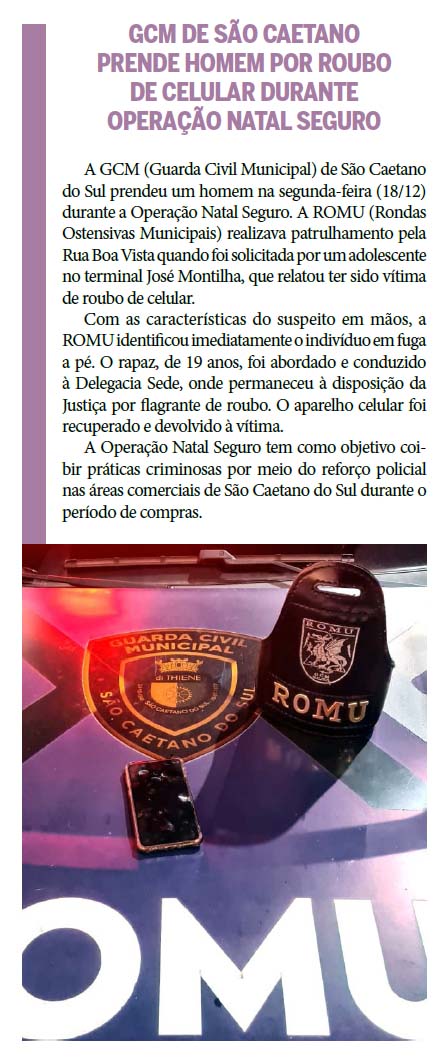 GCM DE SÃO CAETANO PRENDE HOMEM POR ROUBO DE CELULAR DURANTE OPERAÇÃO NATAL SEGURO

A GCM (Guarda Civil Municipal) de São Caetano do Sul prendeu um homem na segunda-feira (18/12) durante a Operação Natal Seguro. A ROMU (Rondas Ostensivas Municipais) realizava patrulhamento pela Rua Boa Vista quando foi solicitada por um adolescente no terminal José Montilha, que relatou ter sido vítima de roubo de celular.

Com as características do suspeito em mãos, a ROMU identificou imediatamente o indivíduo em fuga a pé. O rapaz, de 19 anos, foi abordado e conduzido à Delegacia Sede, onde permaneceu à disposição da Justiça por flagrante de roubo. O aparelho celular foi recuperado e devolvido à vítima.

A Operação Natal Seguro tem como objetivo coibir práticas criminosas por meio do reforço policial nas áreas comerciais de São Caetano do Sul durante o período de compras.

GUARDA CIVIL MUNICIPAL
di THIENE
SÃO CAETANO DO SUL
ROMU
ROMU
ROMU